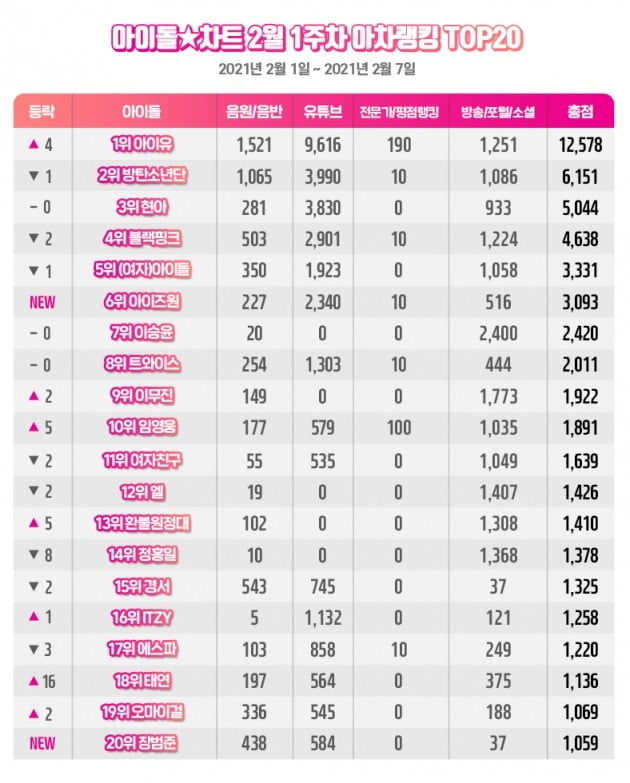 아이돌★차트 2월 1주차 아차랭킹 TOP20

2021년 2월 1일 ~ 2021년 2월 7일

| 등락 | 아이돌 | 음원/음반 | 유튜브 | 전문가/평점랭킹 | 방송/포털/소셜 | 총점 |
|---|---|---|---|---|---|---|
| ▲ 4 | 1위 아이유 | 1,521 | 9,616 | 190 | 1,251 | 12,578 |
| ▼ 1 | 2위 방탄소년단 | 1,065 | 3,990 | 10 | 1,086 | 6,151 |
| – 0 | 3위 현아 | 281 | 3,830 | 0 | 933 | 5,044 |
| ▼ 2 | 4위 블랙핑크 | 503 | 2,901 | 10 | 1,224 | 4,638 |
| ▼ 1 | 5위 (여자)아이들 | 350 | 1,923 | 0 | 1,058 | 3,331 |
| NEW | 6위 아이즈원 | 227 | 2,340 | 10 | 516 | 3,093 |
| – 0 | 7위 이승윤 | 20 | 0 | 0 | 2,400 | 2,420 |
| – 0 | 8위 트와이스 | 254 | 1,303 | 10 | 444 | 2,011 |
| ▲ 2 | 9위 이무진 | 149 | 0 | 0 | 1,773 | 1,922 |
| ▲ 5 | 10위 임영웅 | 177 | 579 | 100 | 1,035 | 1,891 |
| ▼ 2 | 11위 여자친구 | 55 | 535 | 0 | 1,049 | 1,639 |
| ▼ 2 | 12위 엘 | 19 | 0 | 0 | 1,407 | 1,426 |
| ▲ 5 | 13위 환불원정대 | 102 | 0 | 0 | 1,308 | 1,410 |
| ▼ 8 | 14위 정홍일 | 10 | 0 | 0 | 1,368 | 1,378 |
| ▼ 2 | 15위 경서 | 543 | 745 | 0 | 37 | 1,325 |
| ▲ 1 | 16위 ITZY | 5 | 1,132 | 0 | 121 | 1,258 |
| ▼ 3 | 17위 에스파 | 103 | 858 | 10 | 249 | 1,220 |
| ▲ 16 | 18위 태연 | 197 | 564 | 0 | 375 | 1,136 |
| ▲ 2 | 19위 오마이걸 | 336 | 545 | 0 | 188 | 1,069 |
| NEW | 20위 장범준 | 438 | 584 | 0 | 37 | 1,059 |